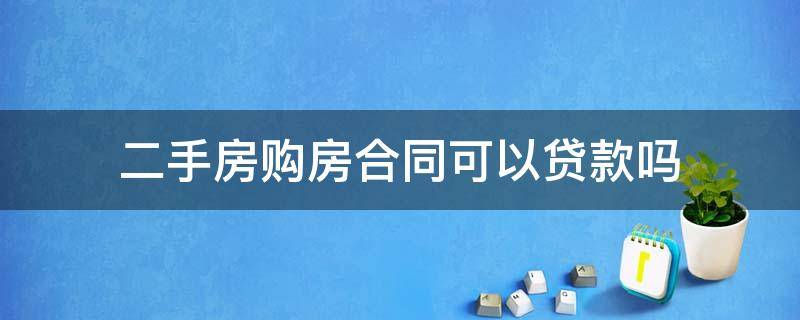 二手房购房合同可以贷款吗